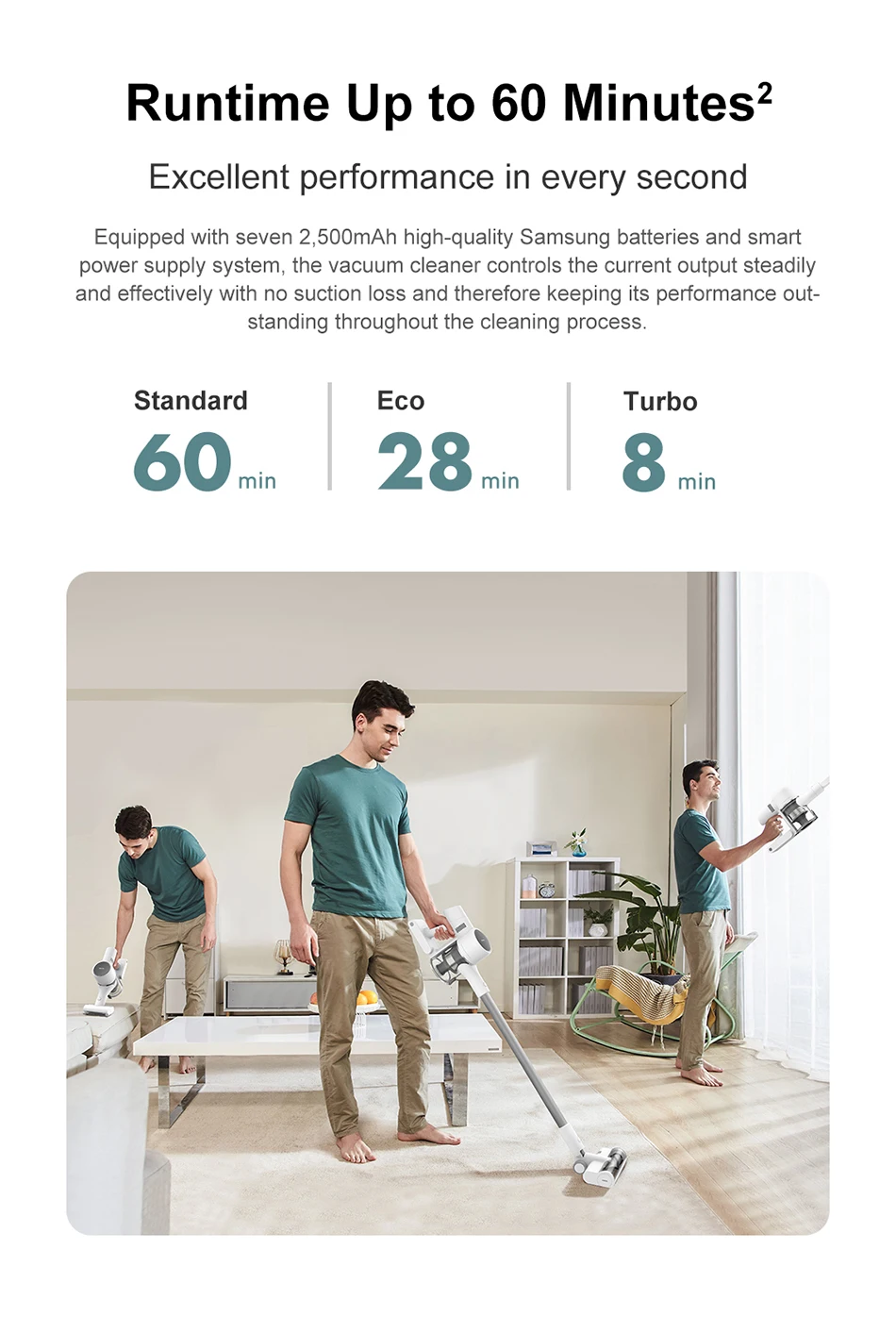 Runtime Up to 60 Minutes$^2$

Excellent performance in every second

Equipped with seven 2,500mAh high-quality Samsung batteries and smart power supply system, the vacuum cleaner controls the current output steadily and effectively with no suction loss and therefore keeping its performance outstanding throughout the cleaning process.

Standard
60 min

Eco
28 min

Turbo
8 min